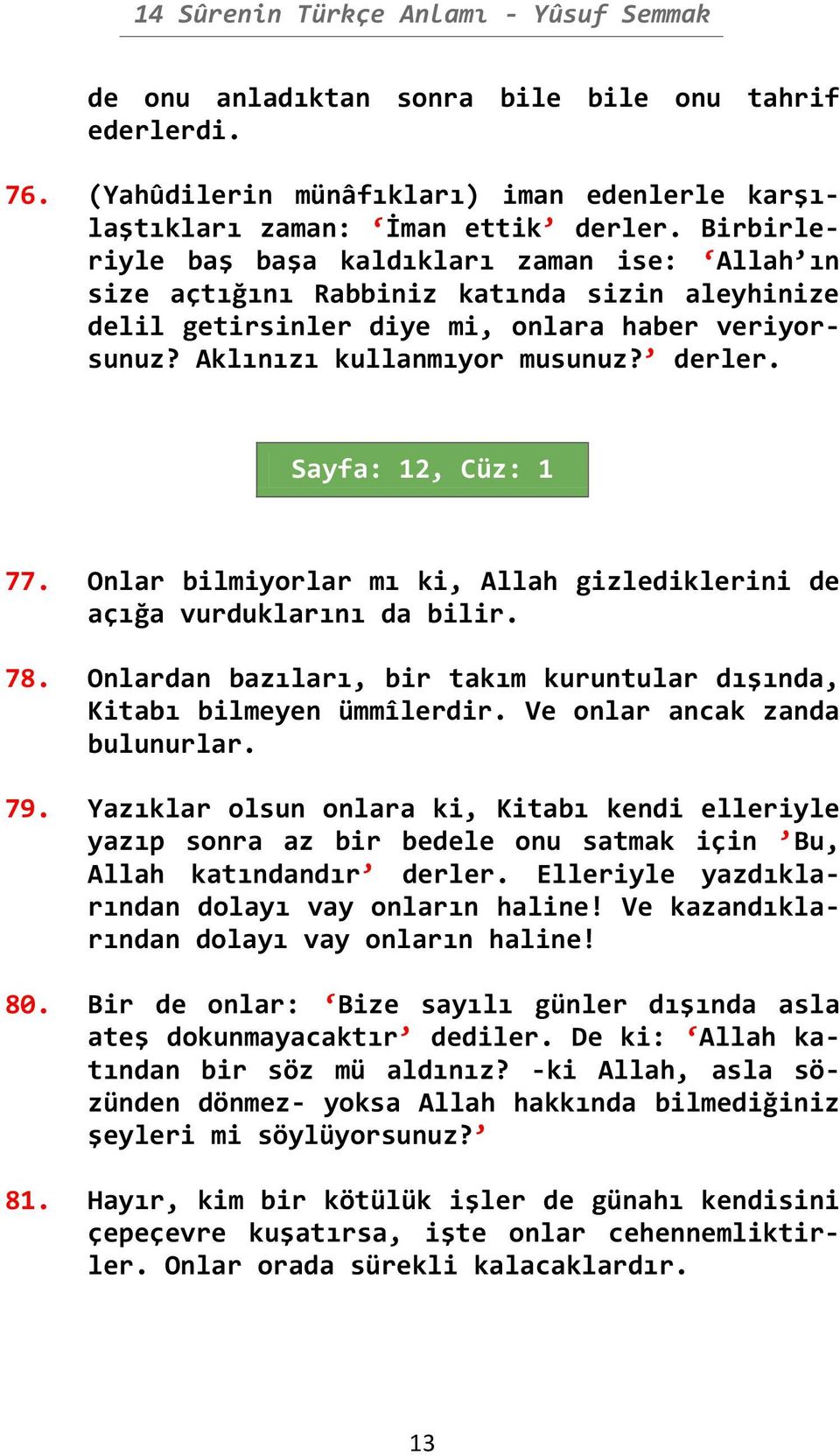 14 Sûrenin Türkçe Anlamı - Yûsuf Semmak

de onu anladıktan sonra bile bile onu tahrif ederlerdi.

76. (Yahûdilerin münâfıkları) iman edenlerle karşılaştıkları zaman: ‘İman ettik’ derler. Birbirleriyle baş başa kaldıkları zaman ise: ‘Allah’ın size açtığını Rabbiniz katında sizin aleyhinize delil getirsinler diye mi, onlara haber veriyorsunuz? Aklınızı kullanmıyor musunuz?’ derler.

Sayfa: 12, Cüz: 1

77. Onlar bilmiyorlar mı ki, Allah gizlediklerini de açığa vurduklarını da bilir.

78. Onlardan bazıları, bir takım kuruntular dışında, Kitabı bilmeyen ümmîlerdir. Ve onlar ancak zanda bulunurlar.

79. Yazıklar olsun onlara ki, Kitabı kendi elleriyle yazıp sonra az bir bedele onu satmak için ’Bu, Allah katındandır’ derler. Elleriyle yazdıklarından dolayı vay onların haline! Ve kazandıklarından dolayı vay onların haline!

80. Bir de onlar: ‘Bize sayılı günler dışında asla ateş dokunmayacaktır’ dediler. De ki: ‘Allah katından bir söz mü aldınız? -ki Allah, asla sözünden dönmez- yoksa Allah hakkında bilmediğiniz şeyleri mi söylüyorsunuz?’

81. Hayır, kim bir kötülük işler de günahı kendisini çepeçevre kuşatırsa, işte onlar cehennemliktirler. Onlar orada sürekli kalacaklardır.

13